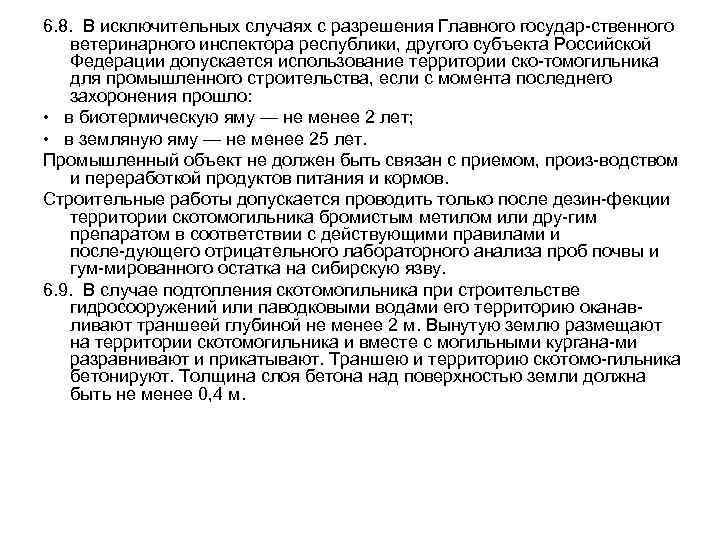 6.8. В исключительных случаях с разрешения Главного государ-ственного ветеринарного инспектора республики, другого субъекта Российской Федерации допускается использование территории ско-томогильника для промышленного строительства, если с момента последнего захоронения прошло:

• в биотермическую яму — не менее 2 лет;

• в земляную яму — не менее 25 лет.

Промышленный объект не должен быть связан с приемом, произ-водством и переработкой продуктов питания и кормов.

Строительные работы допускается проводить только после дезин-фекции территории скотомогильника бромистым метилом или дру-гим препаратом в соответствии с действующими правилами и после-дующего отрицательного лабораторного анализа проб почвы и гум-мированного остатка на сибирскую язву.

6.9. В случае подтопления скотомогильника при строительстве гидросооружений или паводковыми водами его территорию оканавливают траншеей глубиной не менее 2 м. Вынутую землю размещают на территории скотомогильника и вместе с могильными кургана-ми разравнивают и прикатывают. Траншею и территорию скотомо-гильника бетонируют. Толщина слоя бетона над поверхностью земли должна быть не менее 0,4 м.